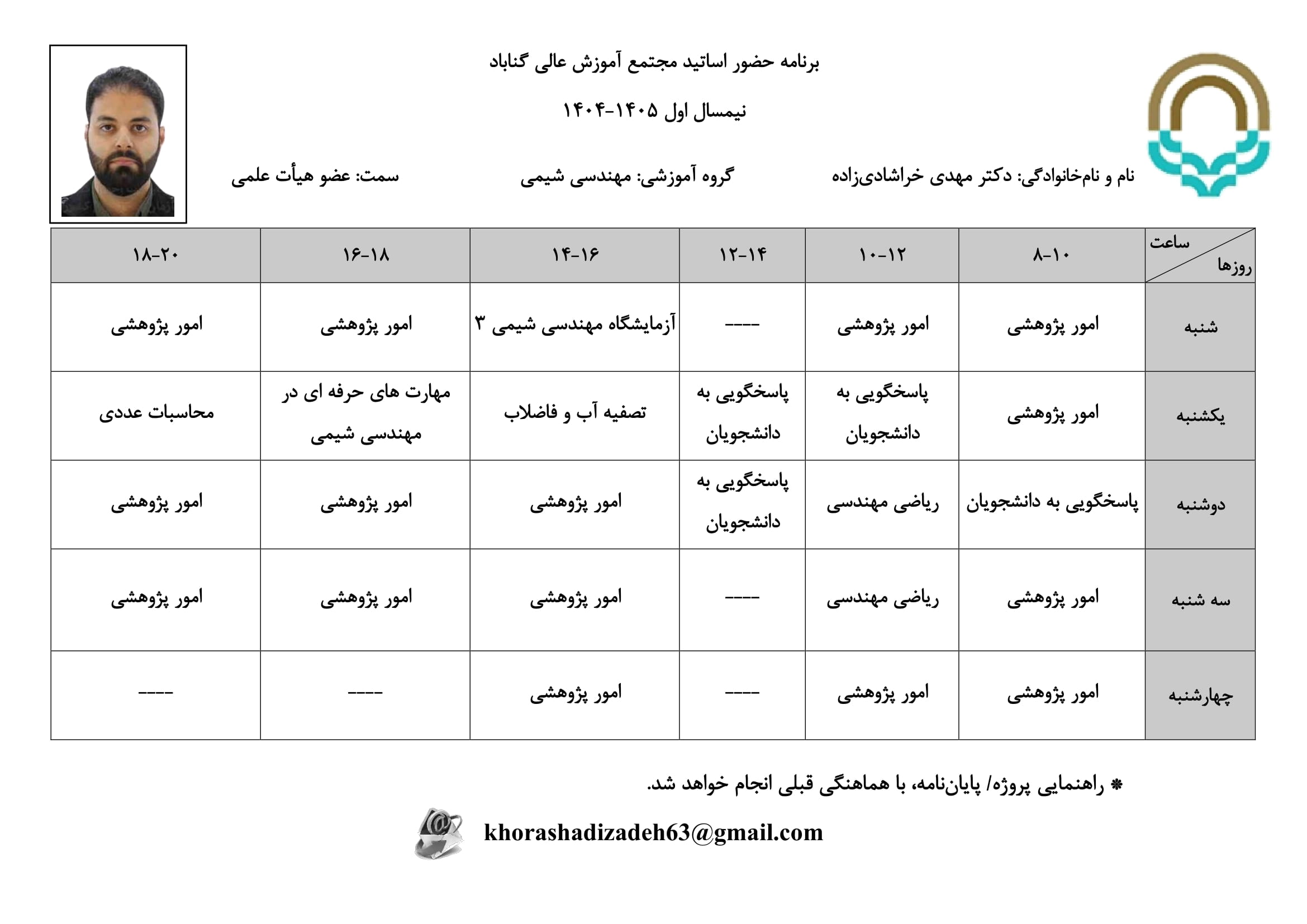 برنامه حضور اساتید مجتمع آموزش عالی گناباد

نیمسال اول ۱۴۰۵-۱۴۰۴

نام و نام‌خانوادگی: دکتر مهدی خراشادی‌زاده　　گروه آموزشی: مهندسی شیمی　　سمت: عضو هیأت علمی

| ساعت / روزها | ۸-۱۰ | ۱۰-۱۲ | ۱۲-۱۴ | ۱۴-۱۶ | ۱۶-۱۸ | ۱۸-۲۰ |
|---|---|---|---|---|---|---|
| شنبه | امور پژوهشی | امور پژوهشی | ---- | آزمایشگاه مهندسی شیمی ۳ | امور پژوهشی | امور پژوهشی |
| یکشنبه | امور پژوهشی | پاسخگویی به دانشجویان | پاسخگویی به دانشجویان | تصفیه آب و فاضلاب | مهارت های حرفه ای در مهندسی شیمی | محاسبات عددی |
| دوشنبه | پاسخگویی به دانشجویان | ریاضی مهندسی | پاسخگویی به دانشجویان | امور پژوهشی | امور پژوهشی | امور پژوهشی |
| سه شنبه | امور پژوهشی | ریاضی مهندسی | ---- | امور پژوهشی | امور پژوهشی | امور پژوهشی |
| چهارشنبه | امور پژوهشی | امور پژوهشی | ---- | امور پژوهشی | ---- | ---- |

* راهنمایی پروژه/ پایان‌نامه، با هماهنگی قبلی انجام خواهد شد.

khorashadizadeh63@gmail.com